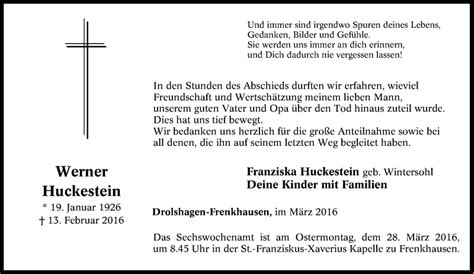 Und immer sind irgendwo Spuren deines Lebens,
Gedanken, Bilder und Gefühle.
Sie werden uns immer an dich erinnern,
und Dich dadurch nie vergessen lassen!

In den Stunden des Abschieds durften wir erfahren, wieviel Freundschaft und Wertschätzung meinem lieben Mann, unserem guten Vater und Opa über den Tod hinaus zuteil wurde. Dies hat uns tief bewegt.
Wir bedanken uns herzlich für die große Anteilnahme sowie bei all denen, die ihn auf seinem letzten Weg begleitet haben.

Werner
Huckestein
* 19. Januar 1926
† 13. Februar 2016

Franziska Huckestein geb. Wintersohl
Deine Kinder mit Familien

Drolshagen-Frenkhausen, im März 2016

Das Sechswochenamt ist am Ostermontag, dem 28. März 2016, um 8.45 Uhr in der St.-Franziskus-Xaverius Kapelle zu Frenkhausen.